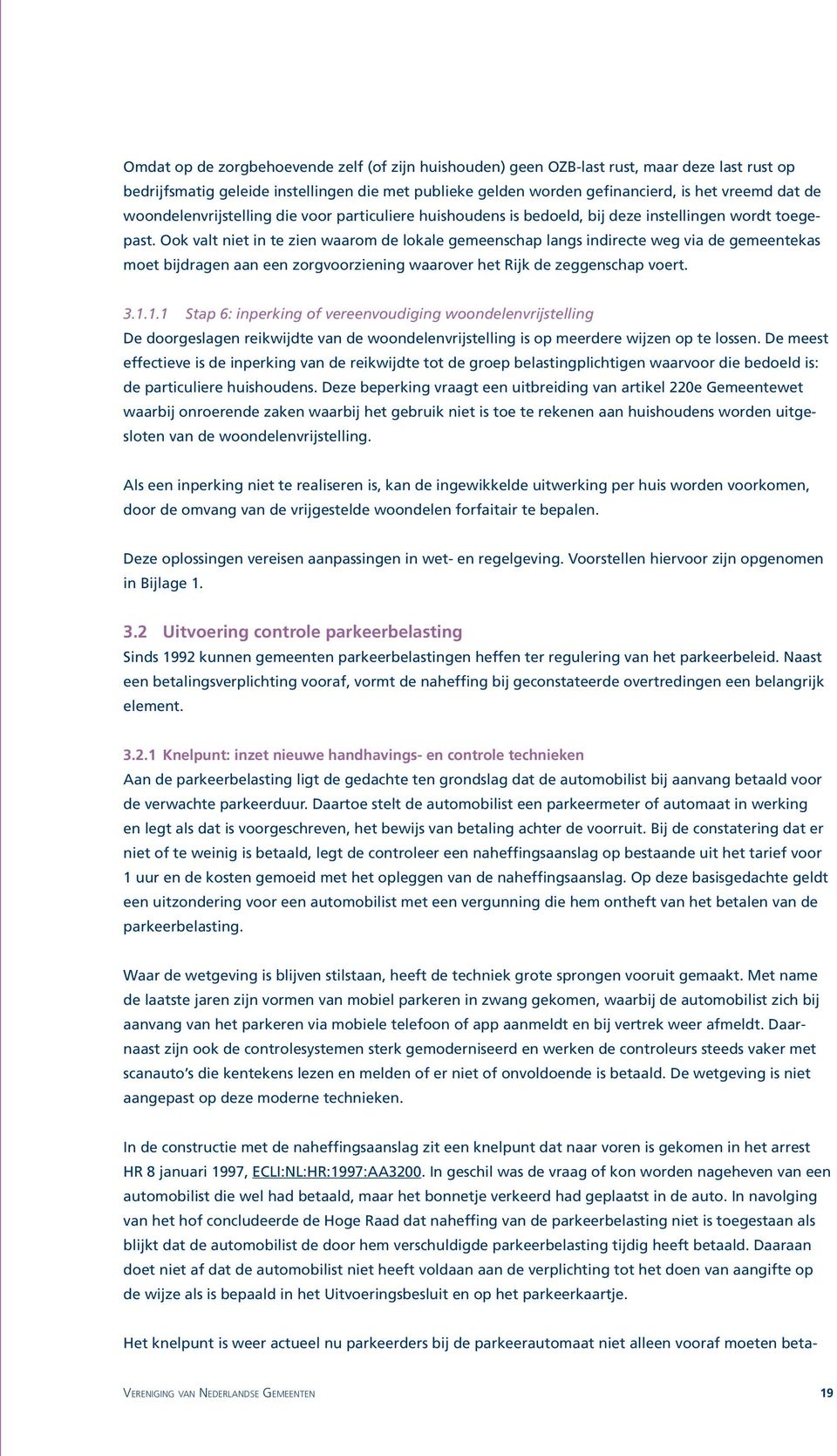 Omdat op de zorgbehoevende zelf (of zijn huishouden) geen OZB-last rust, maar deze last rust op bedrijfsmatig geleide instellingen die met publieke gelden worden gefinancierd, is het vreemd dat de woondelenvrijstelling die voor particuliere huishoudens is bedoeld, bij deze instellingen wordt toegepast. Ook valt niet in te zien waarom de lokale gemeenschap langs indirecte weg via de gemeentekas moet bijdragen aan een zorgvoorziening waarover het Rijk de zeggenschap voert.

3.1.1.1 Stap 6: inperking of vereenvoudiging woondelenvrijstelling
De doorgeslagen reikwijdte van de woondelenvrijstelling is op meerdere wijzen op te lossen. De meest effectieve is de inperking van de reikwijdte tot de groep belastingplichtigen waarvoor die bedoeld is: de particuliere huishoudens. Deze beperking vraagt een uitbreiding van artikel 220e Gemeentewet waarbij onroerende zaken waarbij het gebruik niet is toe te rekenen aan huishoudens worden uitgesloten van de woondelenvrijstelling.

Als een inperking niet te realiseren is, kan de ingewikkelde uitwerking per huis worden voorkomen, door de omvang van de vrijgestelde woondelen forfaitair te bepalen.

Deze oplossingen vereisen aanpassingen in wet- en regelgeving. Voorstellen hiervoor zijn opgenomen in Bijlage 1.

3.2 Uitvoering controle parkeerbelasting
Sinds 1992 kunnen gemeenten parkeerbelastingen heffen ter regulering van het parkeerbeleid. Naast een betalingsverplichting vooraf, vormt de naheffing bij geconstateerde overtredingen een belangrijk element.

3.2.1 Knelpunt: inzet nieuwe handhavings- en controle technieken
Aan de parkeerbelasting ligt de gedachte ten grondslag dat de automobilist bij aanvang betaald voor de verwachte parkeerduur. Daartoe stelt de automobilist een parkeermeter of automaat in werking en legt als dat is voorgeschreven, het bewijs van betaling achter de voorruit. Bij de constatering dat er niet of te weinig is betaald, legt de controleer een naheffingsaanslag op bestaande uit het tarief voor 1 uur en de kosten gemoeid met het opleggen van de naheffingsaanslag. Op deze basisgedachte geldt een uitzondering voor een automobilist met een vergunning die hem ontheft van het betalen van de parkeerbelasting.

Waar de wetgeving is blijven stilstaan, heeft de techniek grote sprongen vooruit gemaakt. Met name de laatste jaren zijn vormen van mobiel parkeren in zwang gekomen, waarbij de automobilist zich bij aanvang van het parkeren via mobiele telefoon of app aanmeldt en bij vertrek weer afmeldt. Daarnaast zijn ook de controlesystemen sterk gemoderniseerd en werken de controleurs steeds vaker met scanauto's die kentekens lezen en melden of er niet of onvoldoende is betaald. De wetgeving is niet aangepast op deze moderne technieken.

In de constructie met de naheffingsaanslag zit een knelpunt dat naar voren is gekomen in het arrest HR 8 januari 1997, ECLI:NL:HR:1997:AA3200. In geschil was de vraag of kon worden nageheven van een automobilist die wel had betaald, maar het bonnetje verkeerd had geplaatst in de auto. In navolging van het hof concludeerde de Hoge Raad dat naheffing van de parkeerbelasting niet is toegestaan als blijkt dat de automobilist de door hem verschuldigde parkeerbelasting tijdig heeft betaald. Daaraan doet niet af dat de automobilist niet heeft voldaan aan de verplichting tot het doen van aangifte op de wijze als is bepaald in het Uitvoeringsbesluit en op het parkeerkaartje.

Het knelpunt is weer actueel nu parkeerders bij de parkeerautomaat niet alleen vooraf moeten beta-

Vereniging van Nederlandse Gemeenten 19